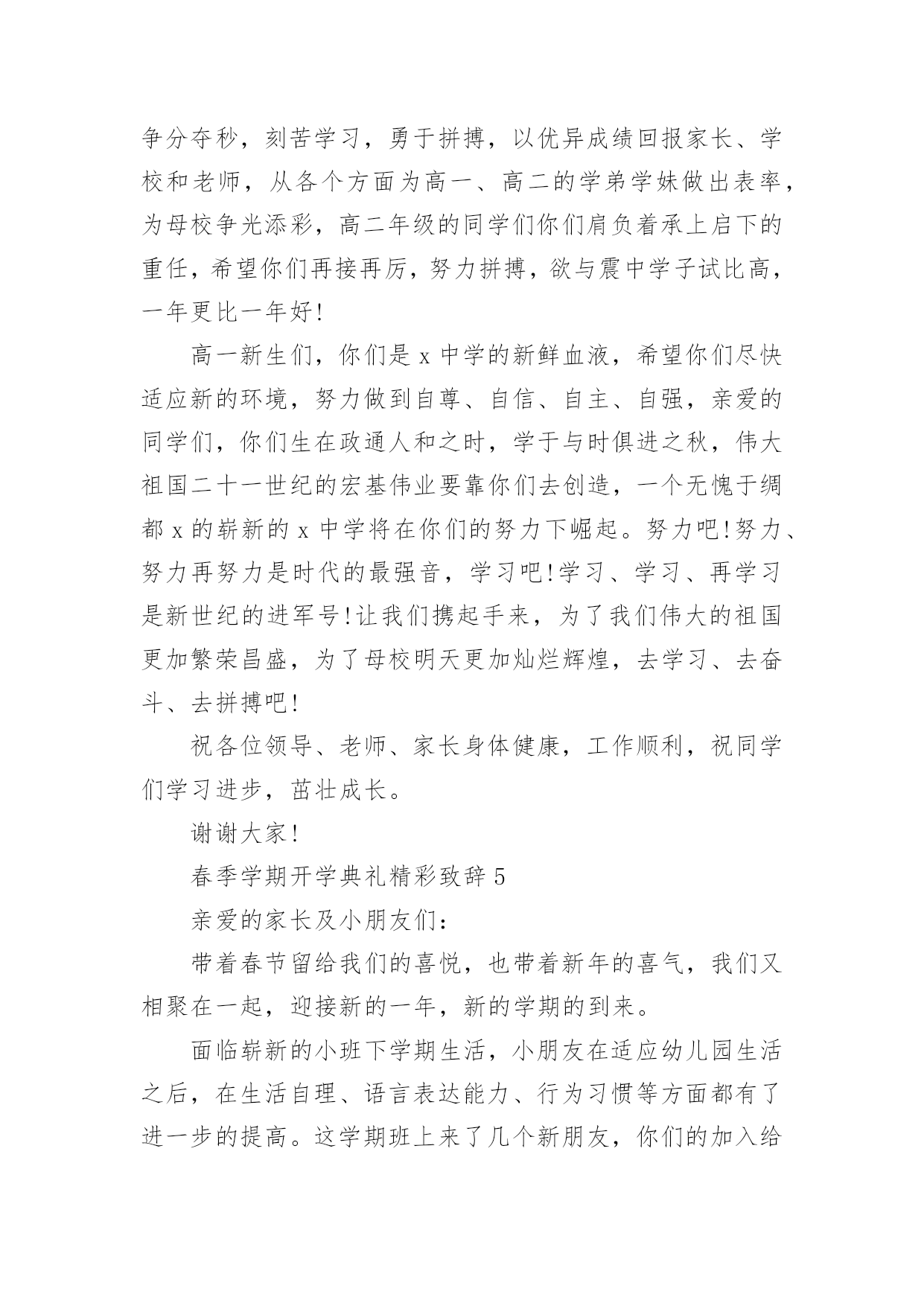 争分夺秒，刻苦学习，勇于拼搏，以优异成绩回报家长、学校和老师，从各个方面为高一、高二的学弟学妹做出表率，为母校争光添彩，高二年级的同学们你们肩负着承上启下的重任，希望你们再接再厉，努力拼搏，欲与震中学子试比高，一年更比一年好!

高一新生们，你们是 x 中学的新鲜血液，希望你们尽快适应新的环境，努力做到自尊、自信、自主、自强，亲爱的同学们，你们生在政通人和之时，学于与时俱进之秋，伟大祖国二十一世纪的宏基伟业要靠你们去创造，一个无愧于绸都 x 的崭新的 x 中学将在你们的努力下崛起。努力吧!努力、努力再努力是时代的最强音，学习吧!学习、学习、再学习是新世纪的进军号!让我们携起手来，为了我们伟大的祖国更加繁荣昌盛，为了母校明天更加灿烂辉煌，去学习、去奋斗、去拼搏吧!

祝各位领导、老师、家长身体健康，工作顺利，祝同学们学习进步，茁壮成长。

谢谢大家!

春季学期开学典礼精彩致辞 5

亲爱的家长及小朋友们：

带着春节留给我们的喜悦，也带着新年的喜气，我们又相聚在一起，迎接新的一年，新的学期的到来。

面临崭新的小班下学期生活，小朋友在适应幼儿园生活之后，在生活自理、语言表达能力、行为习惯等方面都有了进一步的提高。这学期班上来了几个新朋友，你们的加入给